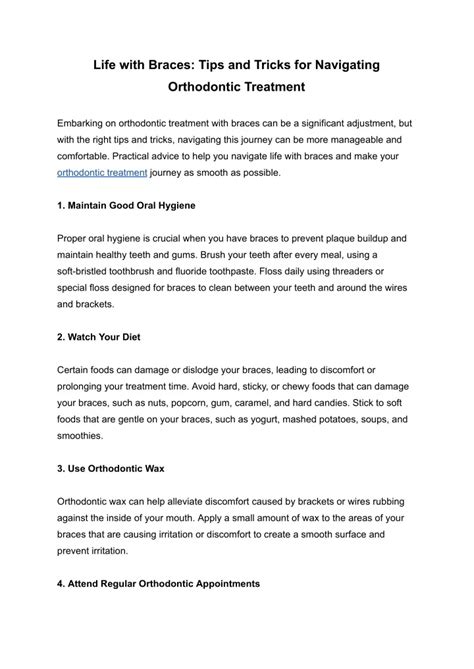 Life with Braces: Tips and Tricks for Navigating Orthodontic Treatment

Embarking on orthodontic treatment with braces can be a significant adjustment, but with the right tips and tricks, navigating this journey can be more manageable and comfortable. Practical advice to help you navigate life with braces and make your orthodontic treatment journey as smooth as possible.

1. Maintain Good Oral Hygiene

Proper oral hygiene is crucial when you have braces to prevent plaque buildup and maintain healthy teeth and gums. Brush your teeth after every meal, using a soft-bristled toothbrush and fluoride toothpaste. Floss daily using threaders or special floss designed for braces to clean between your teeth and around the wires and brackets.

2. Watch Your Diet

Certain foods can damage or dislodge your braces, leading to discomfort or prolonging your treatment time. Avoid hard, sticky, or chewy foods that can damage your braces, such as nuts, popcorn, gum, caramel, and hard candies. Stick to soft foods that are gentle on your braces, such as yogurt, mashed potatoes, soups, and smoothies.

3. Use Orthodontic Wax

Orthodontic wax can help alleviate discomfort caused by brackets or wires rubbing against the inside of your mouth. Apply a small amount of wax to the areas of your braces that are causing irritation or discomfort to create a smooth surface and prevent irritation.

4. Attend Regular Orthodontic Appointments